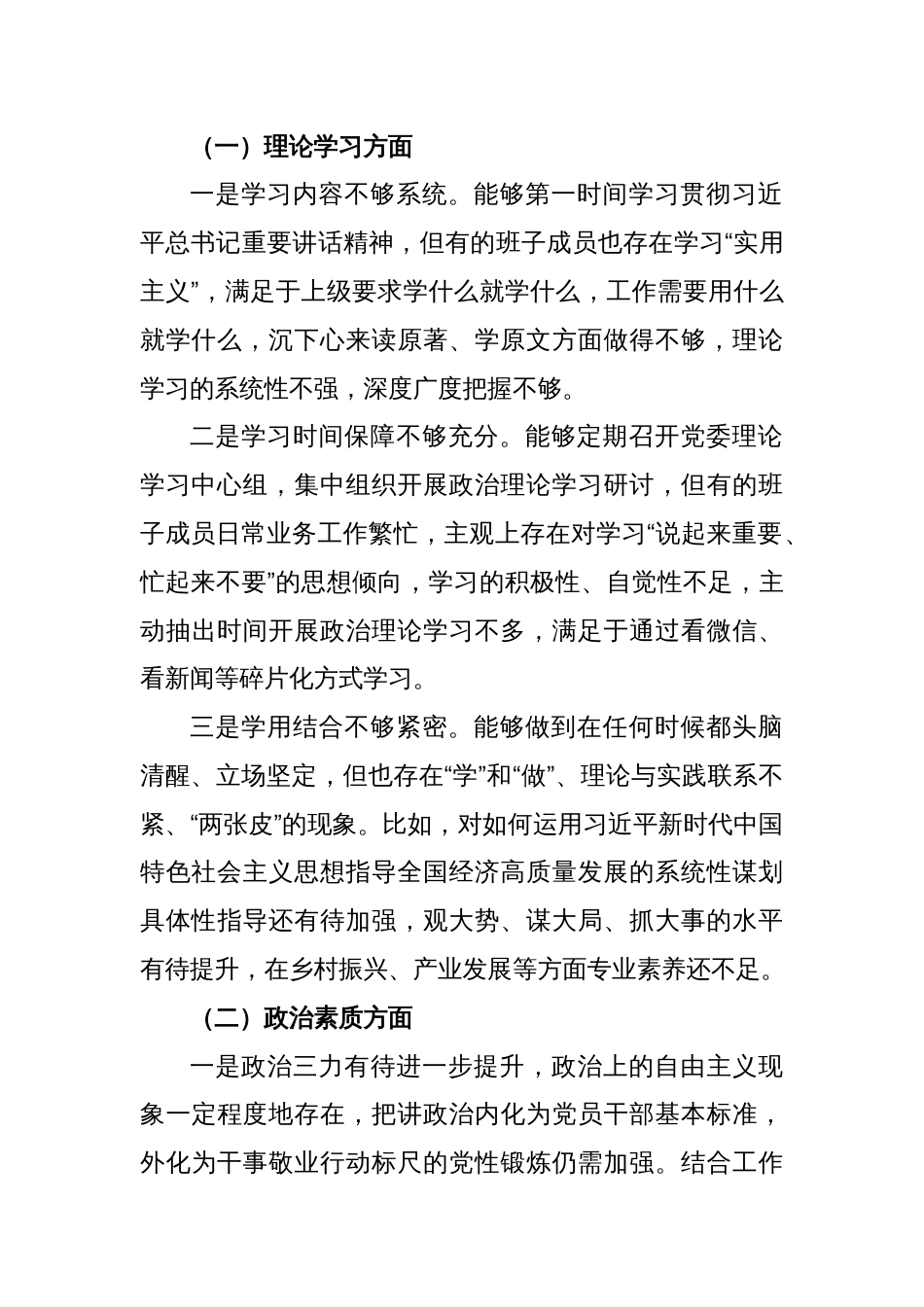 （一）理论学习方面

一是学习内容不够系统。能够第一时间学习贯彻习近平总书记重要讲话精神，但有的班子成员也存在学习“实用主义”，满足于上级要求学什么就学什么，工作需要用什么就学什么，沉下心来读原著、学原文方面做得不够，理论学习的系统性不强，深度广度把握不够。

二是学习时间保障不够充分。能够定期召开党委理论学习中心组，集中组织开展政治理论学习研讨，但有的班子成员日常业务工作繁忙，主观上存在对学习“说起来重要、忙起来不要”的思想倾向，学习的积极性、自觉性不足，主动抽出时间开展政治理论学习不多，满足于通过看微信、看新闻等碎片化方式学习。

三是学用结合不够紧密。能够做到在任何时候都头脑清醒、立场坚定，但也存在“学”和“做”、理论与实践联系不紧、“两张皮”的现象。比如，对如何运用习近平新时代中国特色社会主义思想指导全国经济高质量发展的系统性谋划具体性指导还有待加强，观大势、谋大局、抓大事的水平有待提升，在乡村振兴、产业发展等方面专业素养还不足。

（二）政治素质方面

一是政治三力有待进一步提升，政治上的自由主义现象一定程度地存在，把讲政治内化为党员干部基本标准，外化为干事敬业行动标尺的党性锻炼仍需加强。结合工作